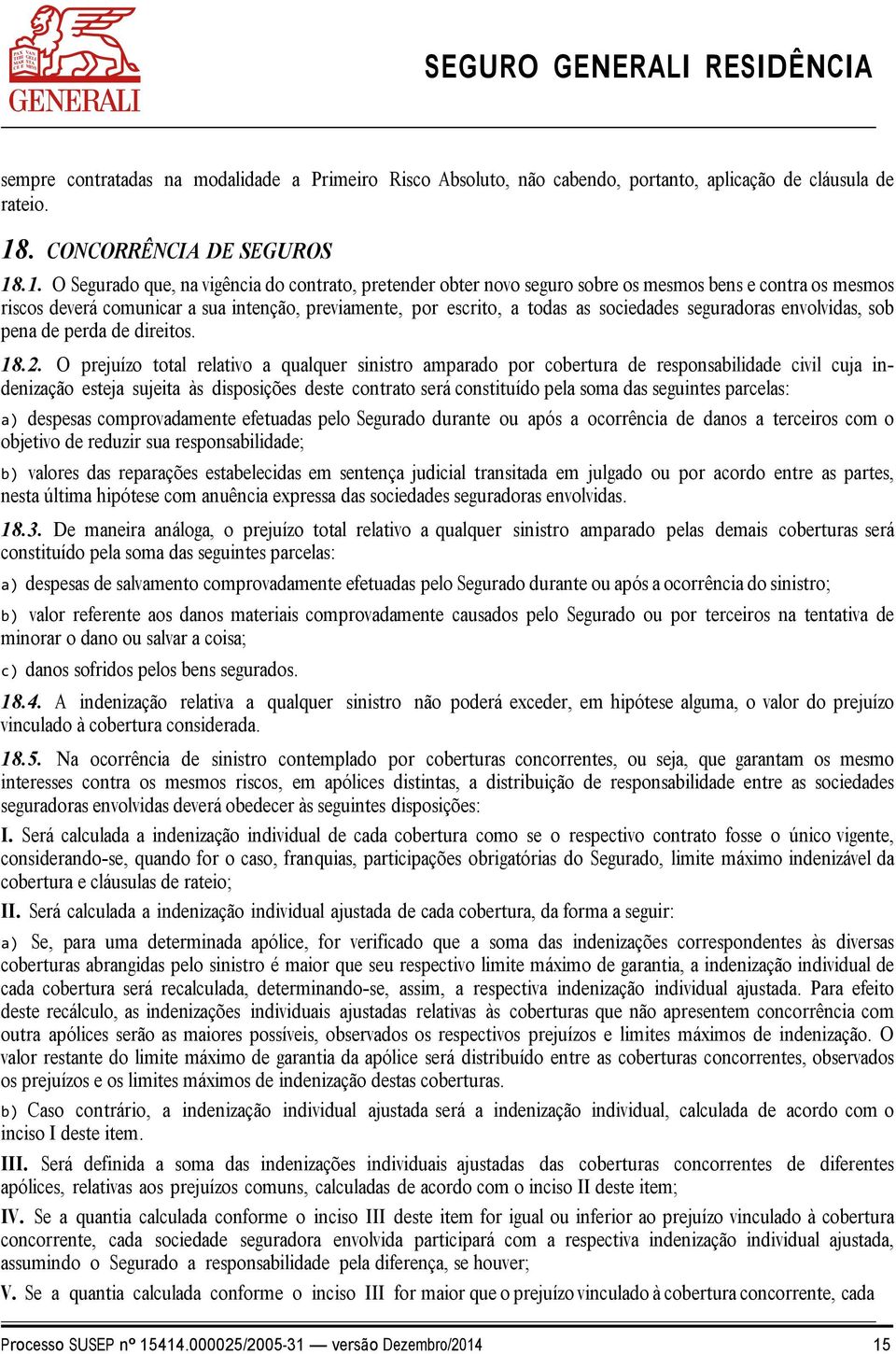 GENERALI

SEGURO GENERALI RESIDÊNCIA

sempre contratadas na modalidade a Primeiro Risco Absoluto, não cabendo, portanto, aplicação de cláusula de rateio.

18. CONCORRÊNCIA DE SEGUROS

18.1. O Segurado que, na vigência do contrato, pretender obter novo seguro sobre os mesmos bens e contra os mesmos riscos deverá comunicar a sua intenção, previamente, por escrito, a todas as sociedades seguradoras envolvidas, sob pena de perda de direitos.

18.2. O prejuízo total relativo a qualquer sinistro amparado por cobertura de responsabilidade civil cuja indenização esteja sujeita às disposições deste contrato será constituído pela soma das seguintes parcelas:

a) despesas comprovadamente efetuadas pelo Segurado durante ou após a ocorrência de danos a terceiros com o objetivo de reduzir sua responsabilidade;

b) valores das reparações estabelecidas em sentença judicial transitada em julgado ou por acordo entre as partes, nesta última hipótese com anuência expressa das sociedades seguradoras envolvidas.

18.3. De maneira análoga, o prejuízo total relativo a qualquer sinistro amparado pelas demais coberturas será constituído pela soma das seguintes parcelas:

a) despesas de salvamento comprovadamente efetuadas pelo Segurado durante ou após a ocorrência do sinistro;

b) valor referente aos danos materiais comprovadamente causados pelo Segurado ou por terceiros na tentativa de minorar o dano ou salvar a coisa;

c) danos sofridos pelos bens segurados.

18.4. A indenização relativa a qualquer sinistro não poderá exceder, em hipótese alguma, o valor do prejuízo vinculado à cobertura considerada.

18.5. Na ocorrência de sinistro contemplado por coberturas concorrentes, ou seja, que garantam os mesmo interesses contra os mesmos riscos, em apólices distintas, a distribuição de responsabilidade entre as sociedades seguradoras envolvidas deverá obedecer às seguintes disposições:

I. Será calculada a indenização individual de cada cobertura como se o respectivo contrato fosse o único vigente, considerando-se, quando for o caso, franquias, participações obrigatórias do Segurado, limite máximo indenizável da cobertura e cláusulas de rateio;

II. Será calculada a indenização individual ajustada de cada cobertura, da forma a seguir:

a) Se, para uma determinada apólice, for verificado que a soma das indenizações correspondentes às diversas coberturas abrangidas pelo sinistro é maior que seu respectivo limite máximo de garantia, a indenização individual de cada cobertura será recalculada, determinando-se, assim, a respectiva indenização individual ajustada. Para efeito deste recálculo, as indenizações individuais ajustadas relativas às coberturas que não apresentem concorrência com outra apólices serão as maiores possíveis, observados os respectivos prejuízos e limites máximos de indenização. O valor restante do limite máximo de garantia da apólice será distribuído entre as coberturas concorrentes, observados os prejuízos e os limites máximos de indenização destas coberturas.

b) Caso contrário, a indenização individual ajustada será a indenização individual, calculada de acordo com o inciso I deste item.

III. Será definida a soma das indenizações individuais ajustadas das coberturas concorrentes de diferentes apólices, relativas aos prejuízos comuns, calculadas de acordo com o inciso II deste item;

IV. Se a quantia calculada conforme o inciso III deste item for igual ou inferior ao prejuízo vinculado à cobertura concorrente, cada sociedade seguradora envolvida participará com a respectiva indenização individual ajustada, assumindo o Segurado a responsabilidade pela diferença, se houver;

V. Se a quantia calculada conforme o inciso III for maior que o prejuízo vinculado à cobertura concorrente, cada

Processo SUSEP nº 15414.000025/2005-31 — versão Dezembro/2014 15